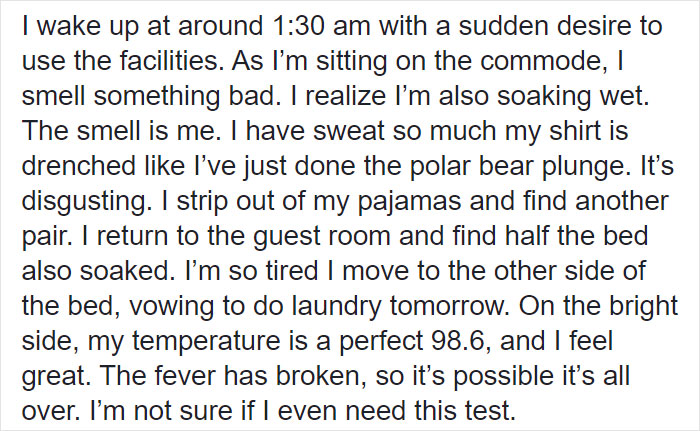 I wake up at around 1:30 am with a sudden desire to use the facilities. As I'm sitting on the commode, I smell something bad. I realize I'm also soaking wet. The smell is me. I have sweat so much my shirt is drenched like I've just done the polar bear plunge. It's disgusting. I strip out of my pajamas and find another pair. I return to the guest room and find half the bed also soaked. I'm so tired I move to the other side of the bed, vowing to do laundry tomorrow. On the bright side, my temperature is a perfect 98.6, and I feel great. The fever has broken, so it's possible it's all over. I'm not sure if I even need this test.